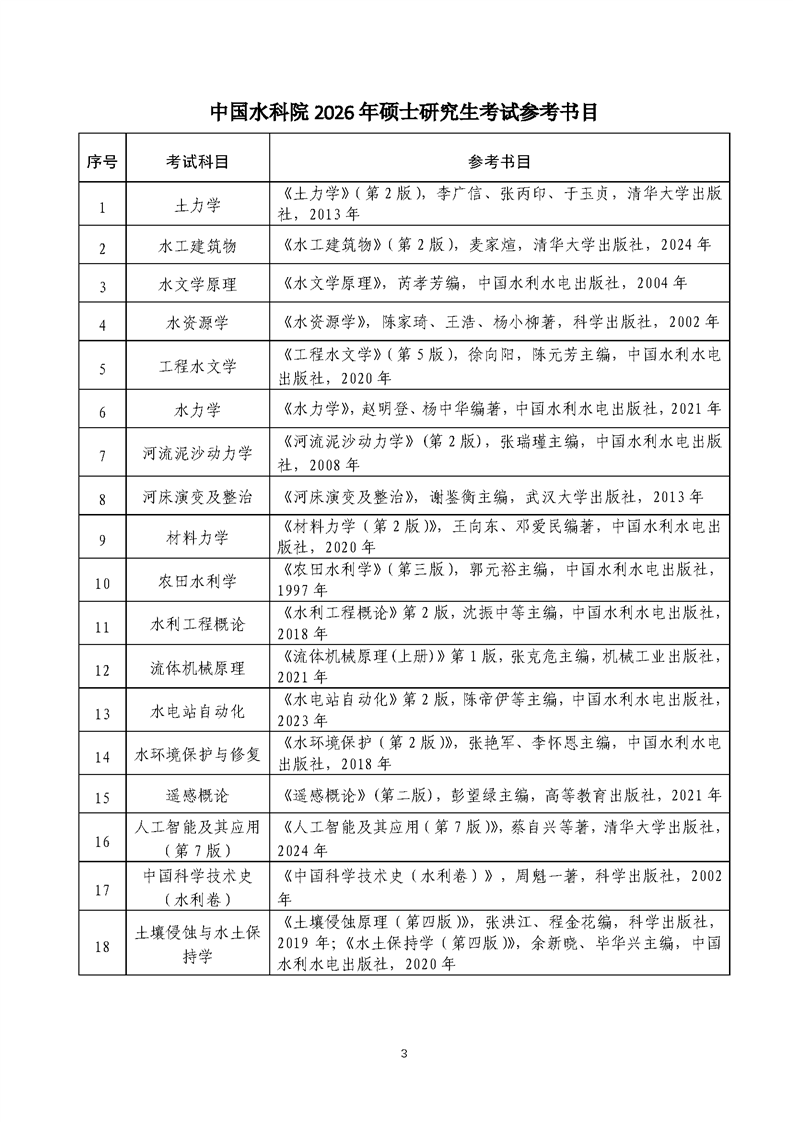 中国水科院 2026 年硕士研究生考试参考书目

| 序号 | 考试科目 | 参考书目 |
|---|---|---|
| 1 | 土力学 | 《土力学》（第 2 版），李广信、张丙印、于玉贞，清华大学出版社，2013 年 |
| 2 | 水工建筑物 | 《水工建筑物》（第 2 版），麦家煊，清华大学出版社，2024 年 |
| 3 | 水文学原理 | 《水文学原理》，芮孝芳编，中国水利水电出版社，2004 年 |
| 4 | 水资源学 | 《水资源学》，陈家琦、王浩、杨小柳著，科学出版社，2002 年 |
| 5 | 工程水文学 | 《工程水文学》（第 5 版），徐向阳，陈元芳主编，中国水利水电出版社，2020 年 |
| 6 | 水力学 | 《水力学》，赵明登、杨中华编著，中国水利水电出版社，2021 年 |
| 7 | 河流泥沙动力学 | 《河流泥沙动力学》（第 2 版），张瑞瑾主编，中国水利水电出版社，2008 年 |
| 8 | 河床演变及整治 | 《河床演变及整治》，谢鉴衡主编，武汉大学出版社，2013 年 |
| 9 | 材料力学 | 《材料力学（第 2 版）》，王向东、邓爱民编著，中国水利水电出版社，2020 年 |
| 10 | 农田水利学 | 《农田水利学》（第三版），郭元裕主编，中国水利水电出版社，1997 年 |
| 11 | 水利工程概论 | 《水利工程概论》第 2 版，沈振中等主编，中国水利水电出版社，2018 年 |
| 12 | 流体机械原理 | 《流体机械原理（上册）》第 1 版，张克危主编，机械工业出版社，2021 年 |
| 13 | 水电站自动化 | 《水电站自动化》第 2 版，陈帝伊等主编，中国水利水电出版社，2023 年 |
| 14 | 水环境保护与修复 | 《水环境保护（第 2 版）》，张艳军、李怀恩主编，中国水利水电出版社，2018 年 |
| 15 | 遥感概论 | 《遥感概论》（第二版），彭望琭主编，高等教育出版社，2021 年 |
| 16 | 人工智能及其应用（第 7 版） | 《人工智能及其应用（第 7 版）》，蔡自兴等著，清华大学出版社，2024 年 |
| 17 | 中国科学技术史（水利卷） | 《中国科学技术史（水利卷）》，周魁一著，科学出版社，2002 年 |
| 18 | 土壤侵蚀与水土保持学 | 《土壤侵蚀原理（第四版）》，张洪江、程金花编，科学出版社，2019 年；《水土保持学（第四版）》，余新晓、毕华兴主编，中国水利水电出版社，2020 年 |

3